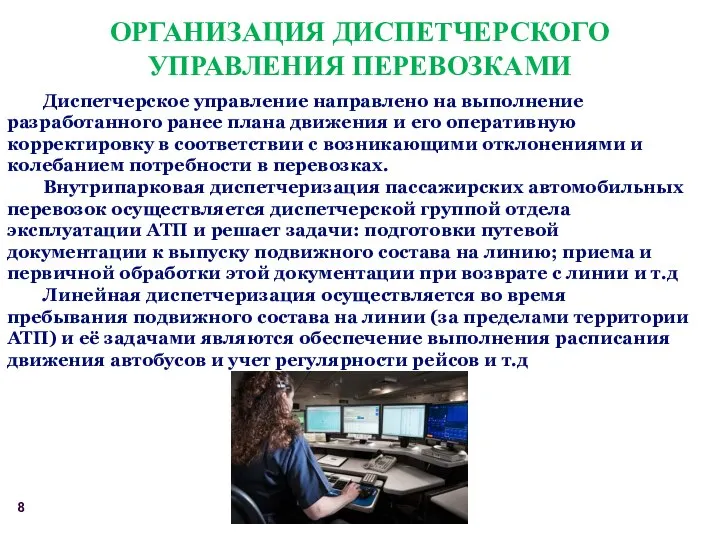 ОРГАНИЗАЦИЯ ДИСПЕТЧЕРСКОГО УПРАВЛЕНИЯ ПЕРЕВОЗКАМИ

Диспетчерское управление направлено на выполнение разработанного ранее плана движения и его оперативную корректировку в соответствии с возникающими отклонениями и колебанием потребности в перевозках.

Внутрипарковая диспетчеризация пассажирских автомобильных перевозок осуществляется диспетчерской группой отдела эксплуатации АТП и решает задачи: подготовки путевой документации к выпуску подвижного состава на линию; приема и первичной обработки этой документации при возврате с линии и т.д

Линейная диспетчеризация осуществляется во время пребывания подвижного состава на линии (за пределами территории АТП) и её задачами являются обеспечение выполнения расписания движения автобусов и учет регулярности рейсов и т.д

8